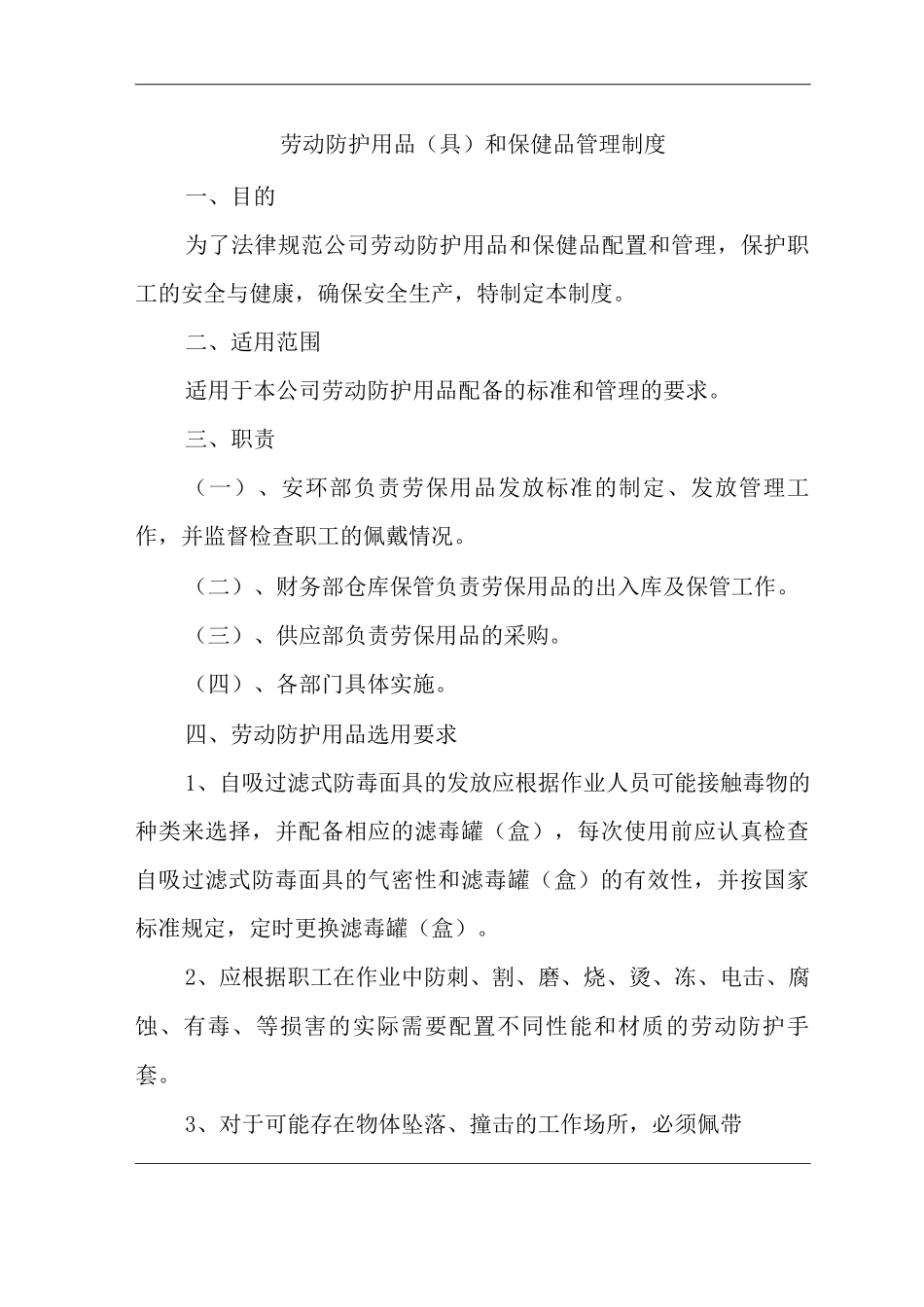 劳动防护用品（具）和保健品管理制度

一、目的

为了法律规范公司劳动防护用品和保健品配置和管理，保护职工的安全与健康，确保安全生产，特制定本制度。

二、适用范围

适用于本公司劳动防护用品配备的标准和管理的要求。

三、职责

（一）、安环部负责劳保用品发放标准的制定、发放管理工作，并监督检查职工的佩戴情况。

（二）、财务部仓库保管负责劳保用品的出入库及保管工作。

（三）、供应部负责劳保用品的采购。

（四）、各部门具体实施。

四、劳动防护用品选用要求

1、自吸过滤式防毒面具的发放应根据作业人员可能接触毒物的种类来选择，并配备相应的滤毒罐（盒），每次使用前应认真检查自吸过滤式防毒面具的气密性和滤毒罐（盒）的有效性，并按国家标准规定，定时更换滤毒罐（盒）。

2、应根据职工在作业中防刺、割、磨、烧、烫、冻、电击、腐蚀、有毒、等损害的实际需要配置不同性能和材质的劳动防护手套。

3、对于可能存在物体坠落、撞击的工作场所，必须佩带